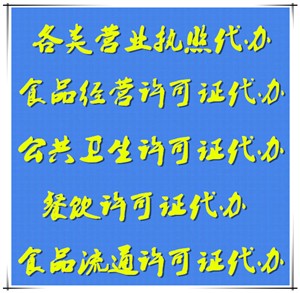 各类营业执照代办

食品经营许可证代办

公共卫生许可证代办

餐饮许可证代办

食品流通许可证代办